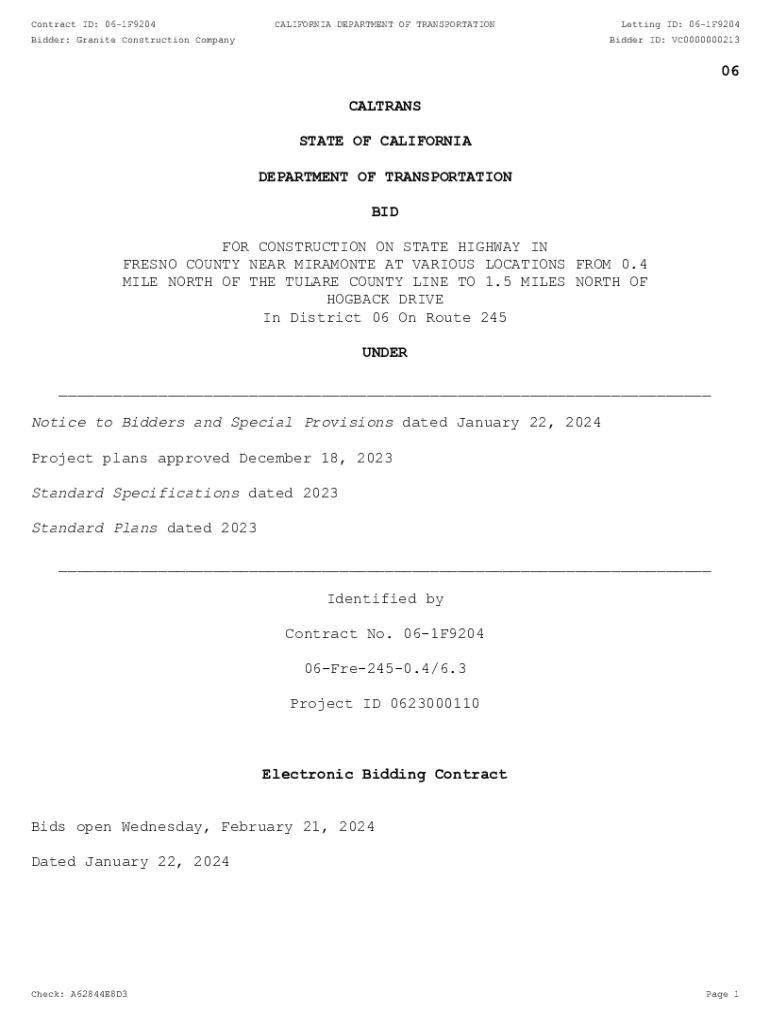 Contract ID: 06-1F9204
CALIFORNIA DEPARTMENT OF TRANSPORTATION
Letting ID: 06-1F9204
Bidder: Granite Construction Company
Bidder ID: VC0000000213

06

CALTRANS

STATE OF CALIFORNIA

DEPARTMENT OF TRANSPORTATION

BID

FOR CONSTRUCTION ON STATE HIGHWAY IN FRESNO COUNTY NEAR MIRAMONTE AT VARIOUS LOCATIONS FROM 0.4 MILE NORTH OF THE TULARE COUNTY LINE TO 1.5 MILES NORTH OF HOGBACK DRIVE
In District 06 On Route 245

UNDER

Notice to Bidders and Special Provisions dated January 22, 2024

Project plans approved December 18, 2023

Standard Specifications dated 2023

Standard Plans dated 2023

Identified by

Contract No. 06-1F9204

06-Fre-245-0.4/6.3

Project ID 0623000110

Electronic Bidding Contract

Bids open Wednesday, February 21, 2024

Dated January 22, 2024

Check: A62844E8D3
Page 1